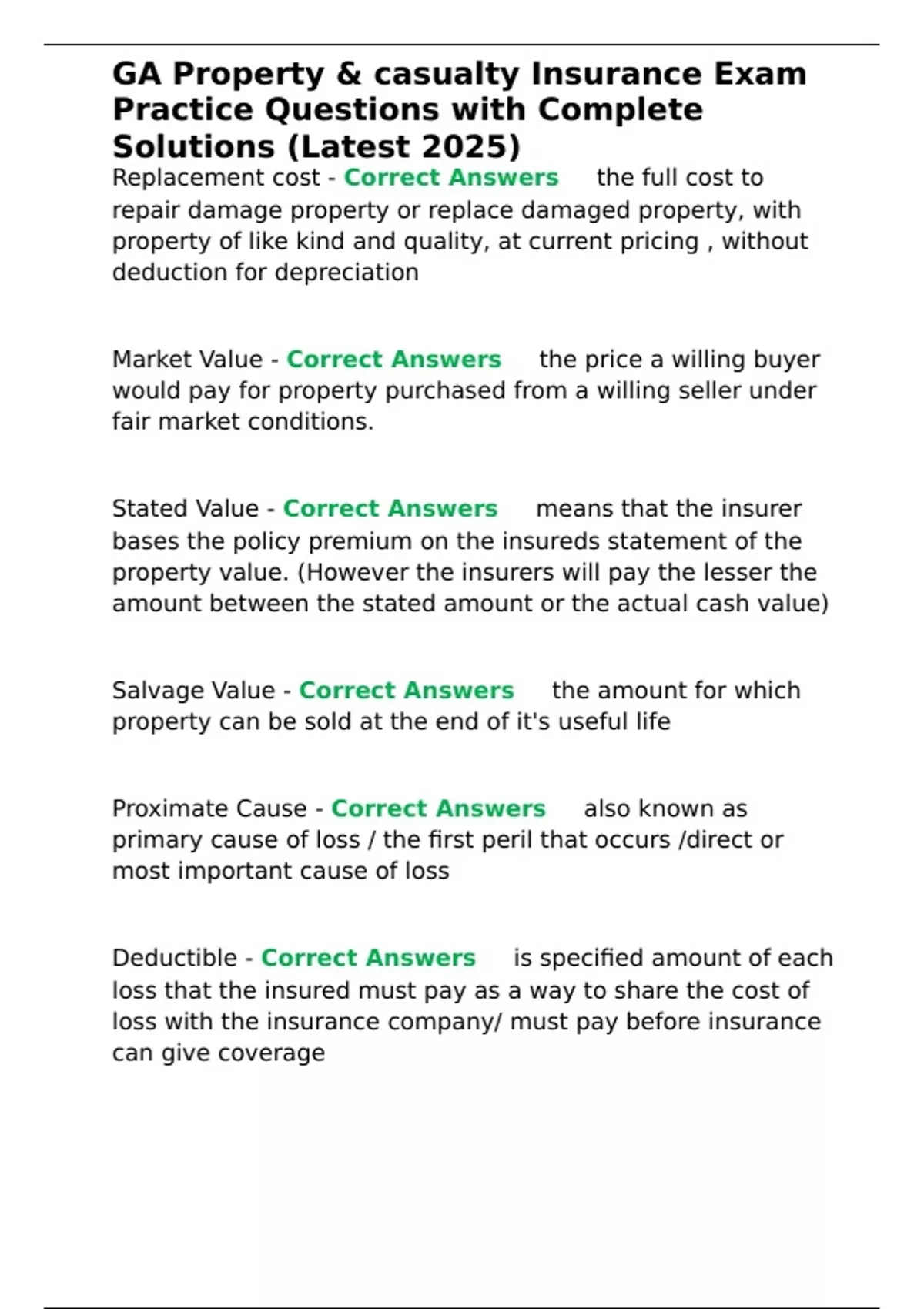 GA Property & casualty Insurance Exam Practice Questions with Complete Solutions (Latest 2025)

Replacement cost - Correct Answers the full cost to repair damage property or replace damaged property, with property of like kind and quality, at current pricing , without deduction for depreciation

Market Value - Correct Answers the price a willing buyer would pay for property purchased from a willing seller under fair market conditions.

Stated Value - Correct Answers means that the insurer bases the policy premium on the insureds statement of the property value. (However the insurers will pay the lesser the amount between the stated amount or the actual cash value)

Salvage Value - Correct Answers the amount for which property can be sold at the end of it's useful life

Proximate Cause - Correct Answers also known as primary cause of loss / the first peril that occurs /direct or most important cause of loss

Deductible - Correct Answers is specified amount of each loss that the insured must pay as a way to share the cost of loss with the insurance company/ must pay before insurance can give coverage